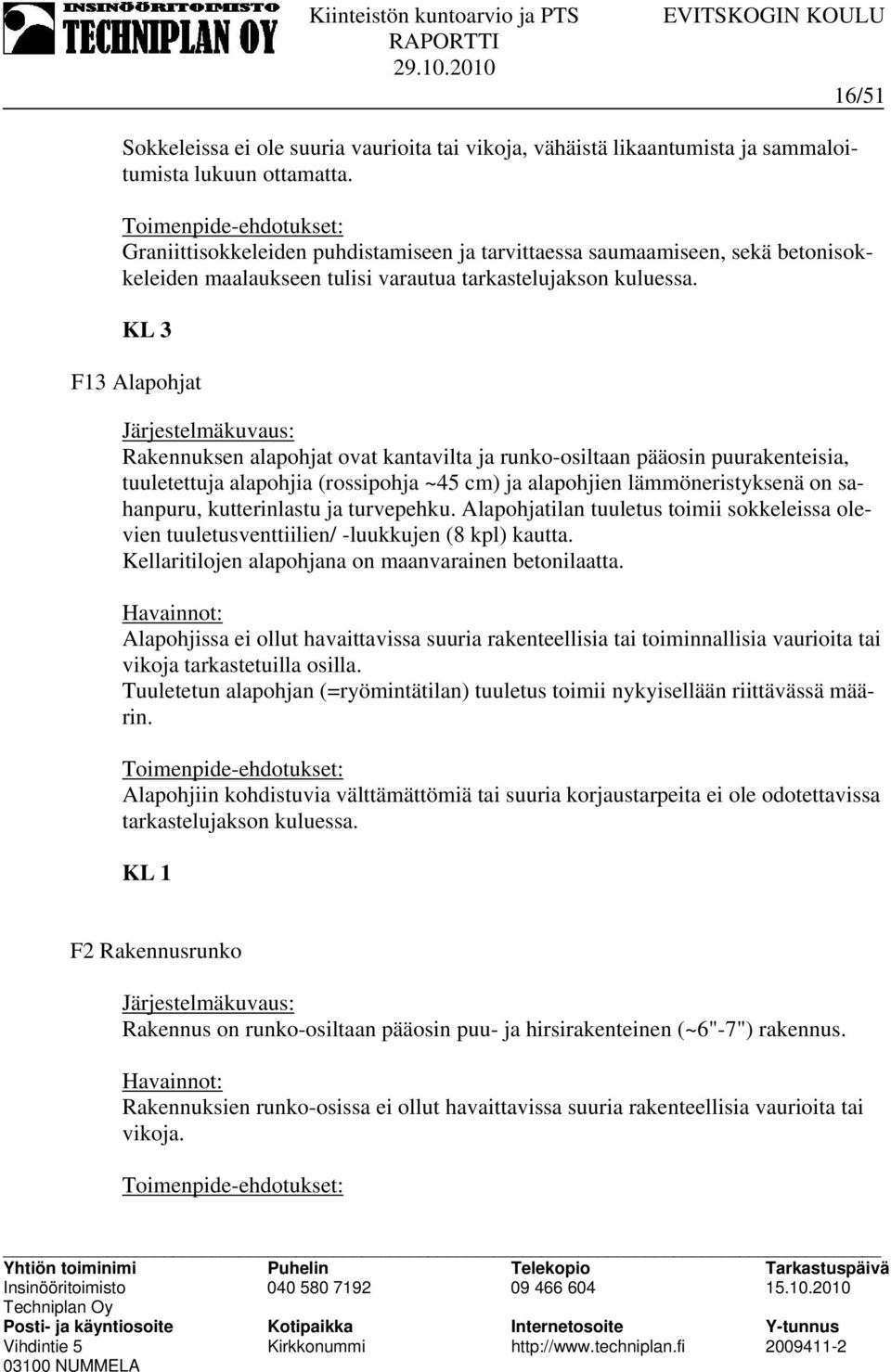 INSINÖÖRITOIMISTO
TECHNIPLAN OY

Kiinteistön kuntoarvio ja PTS RAPORTTI 29.10.2010

EVITSKOGIN KOULU

16/51

Sokkeleissa ei ole suuria vaurioita tai vikoja, vähäistä likaantumista ja sammaloitumista lukuun ottamatta.

Toimenpide-ehdotukset:
Graniittisokkeleiden puhdistamiseen ja tarvittaessa saumaamiseen, sekä betonisokkeleiden maalaukseen tulisi varautua tarkastelujakson kuluessa.

KL 3

F13 Alapohjat

Järjestelmäkuvaus:
Rakennuksen alapohjat ovat kantavilta ja runko-osiltaan pääosin puurakenteisia, tuuletettuja alapohjia (rossipohja ~45 cm) ja alapohjien lämmöneristyksenä on sahanpuru, kutterinlastu ja turvepehku. Alapohjatilan tuuletus toimii sokkeleissa olevien tuuletusventtiilien/ -luukkujen (8 kpl) kautta.
Kellaritilojen alapohjana on maanvarainen betonilaatta.

Havainnot:
Alapohjissa ei ollut havaittavissa suuria rakenteellisia tai toiminnallisia vaurioita tai vikoja tarkastetuilla osilla.
Tuuletetun alapohjan (=ryömintätilan) tuuletus toimii nykyisellään riittävässä määrin.

Toimenpide-ehdotukset:
Alapohjiin kohdistuvia välttämättömiä tai suuria korjaustarpeita ei ole odotettavissa tarkastelujakson kuluessa.

KL 1

F2 Rakennusrunko

Järjestelmäkuvaus:
Rakennus on runko-osiltaan pääosin puu- ja hirsirakenteinen (~6"-7") rakennus.

Havainnot:
Rakennuksien runko-osissa ei ollut havaittavissa suuria rakenteellisia vaurioita tai vikoja.

Toimenpide-ehdotukset:

| Yhtiön toiminimi | Puhelin | Telekopio | Tarkastuspäivä |
|---|---|---|---|
| Insinööritoimisto Techniplan Oy | 040 580 7192 | 09 466 604 | 15.10.2010 |
| Posti- ja käyntiosoite | Kotipaikka | Internetosoite | Y-tunnus |
| Vihdintie 5 03100 NUMMELA | Kirkkonummi | http://www.techniplan.fi | 2009411-2 |